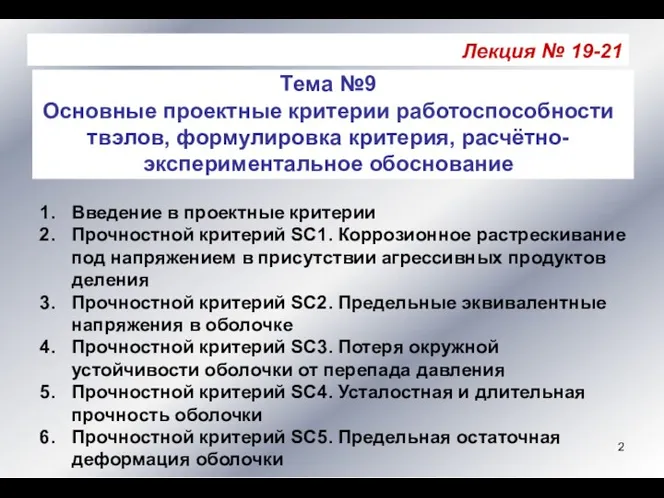 Лекция № 19-21

Тема №9
Основные проектные критерии работоспособности твэлов, формулировка критерия, расчётно-экспериментальное обоснование

1. Введение в проектные критерии
2. Прочностной критерий SC1. Коррозионное растрескивание под напряжением в присутствии агрессивных продуктов деления
3. Прочностной критерий SC2. Предельные эквивалентные напряжения в оболочке
4. Прочностной критерий SC3. Потеря окружной устойчивости оболочки от перепада давления
5. Прочностной критерий SC4. Усталостная и длительная прочность оболочки
6. Прочностной критерий SC5. Предельная остаточная деформация оболочки

2